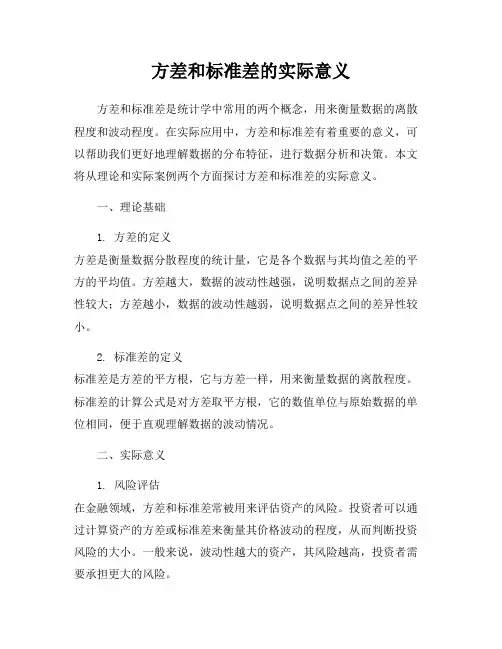 方差和标准差的实际意义

方差和标准差是统计学中常用的两个概念，用来衡量数据的离散程度和波动程度。在实际应用中，方差和标准差有着重要的意义，可以帮助我们更好地理解数据的分布特征，进行数据分析和决策。本文将从理论和实际案例两个方面探讨方差和标准差的实际意义。

一、理论基础

1. 方差的定义
方差是衡量数据分散程度的统计量，它是各个数据与其均值之差的平方的平均值。方差越大，数据的波动性越强，说明数据点之间的差异性较大；方差越小，数据的波动性越弱，说明数据点之间的差异性较小。

2. 标准差的定义
标准差是方差的平方根，它与方差一样，用来衡量数据的离散程度。标准差的计算公式是对方差取平方根，它的数值单位与原始数据的单位相同，便于直观理解数据的波动情况。

二、实际意义

1. 风险评估
在金融领域，方差和标准差常被用来评估资产的风险。投资者可以通过计算资产的方差或标准差来衡量其价格波动的程度，从而判断投资风险的大小。一般来说，波动性越大的资产，其风险越高，投资者需要承担更大的风险。